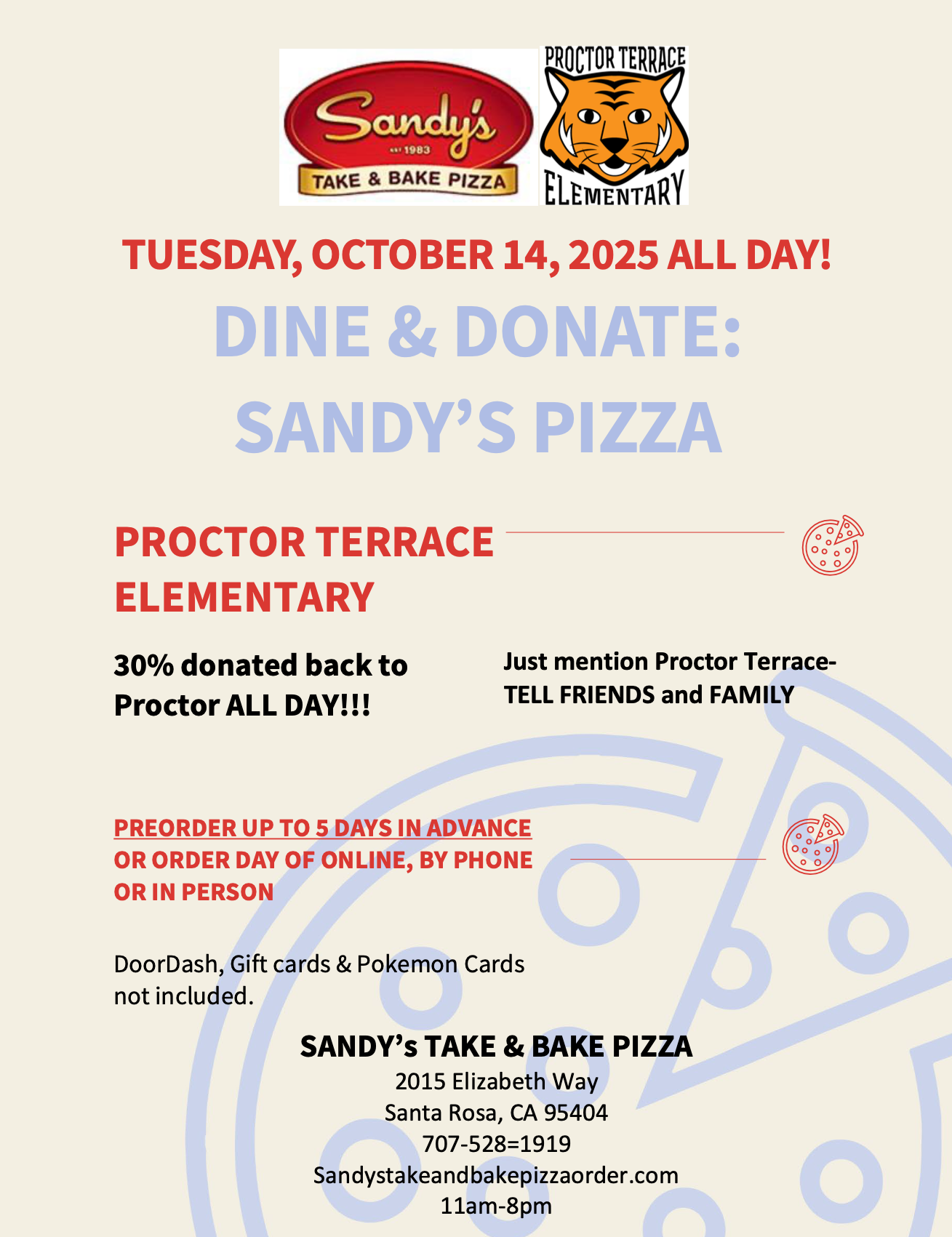 Sandy's
EST 1983
TAKE & BAKE PIZZA

PROCTOR TERRACE
ELEMENTARY

TUESDAY, OCTOBER 14, 2025 ALL DAY!

DINE & DONATE: SANDY'S PIZZA

PROCTOR TERRACE ELEMENTARY

30% donated back to Proctor ALL DAY!!!

Just mention Proctor Terrace- TELL FRIENDS and FAMILY

PREORDER UP TO 5 DAYS IN ADVANCE OR ORDER DAY OF ONLINE, BY PHONE OR IN PERSON

DoorDash, Gift cards & Pokemon Cards not included.

SANDY's TAKE & BAKE PIZZA
2015 Elizabeth Way
Santa Rosa, CA 95404
707-528=1919
Sandystakeandbakepizzaorder.com
11am-8pm